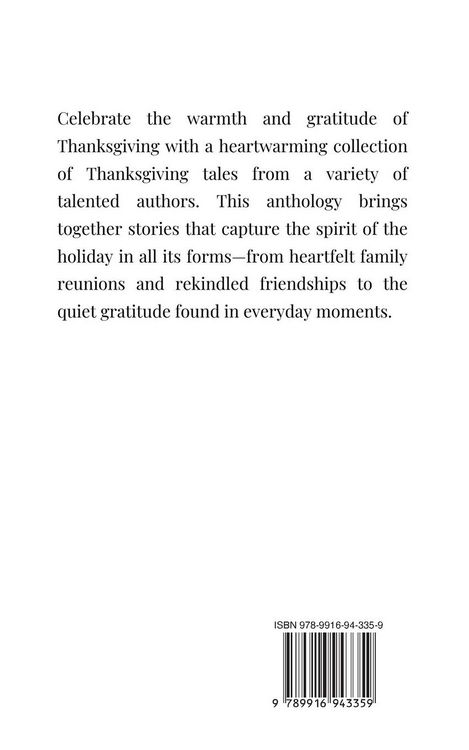 Celebrate the warmth and gratitude of Thanksgiving with a heartwarming collection of Thanksgiving tales from a variety of talented authors. This anthology brings together stories that capture the spirit of the holiday in all its forms—from heartfelt family reunions and rekindled friendships to the quiet gratitude found in everyday moments.

ISBN 978-9916-94-335-9

9 789916 943359